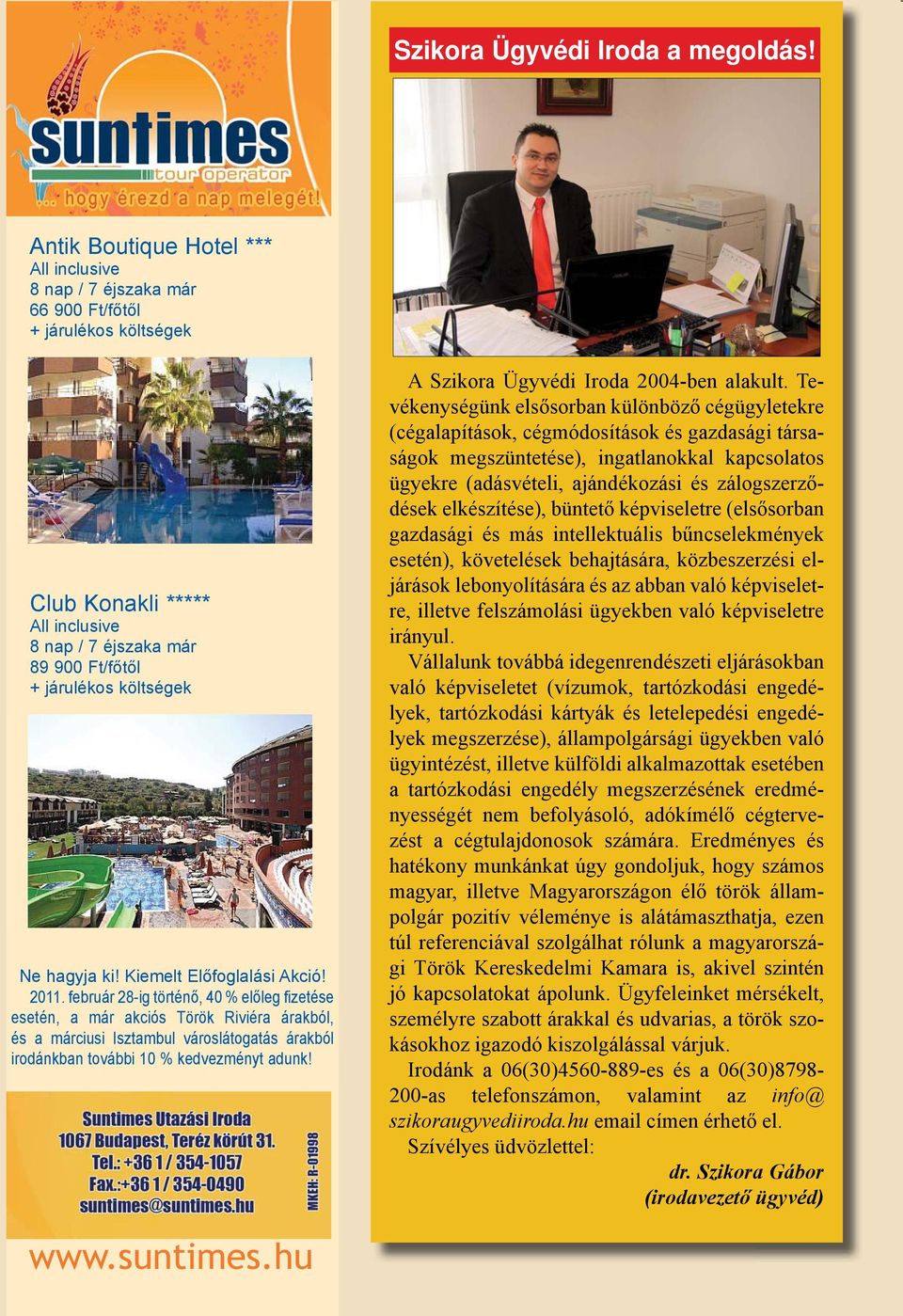 suntimes
tour operator
... hogy érezd a nap melegét!

Antik Boutique Hotel ***
All inclusive
8 nap / 7 éjszaka már
66 900 Ft/főtől
+ járulékos költségek

Club Konakli *****
All inclusive
8 nap / 7 éjszaka már
89 900 Ft/főtől
+ járulékos költségek

Ne hagyja ki! Kiemelt Előfoglalási Akció!
2011. február 28-ig történő, 40 % előleg fizetése esetén, a már akciós Török Riviéra árakból, és a márciusi Isztambul városlátogatás árakból irodánkban további 10 % kedvezményt adunk!

Suntimes Utazási Iroda
1067 Budapest, Teréz körút 31.
Tel.: +36 1 / 354-1057
Fax.:+36 1 / 354-0490
suntimes@suntimes.hu

MKEH: R-01998

www.suntimes.hu

Szikora Ügyvédi Iroda a megoldás!

A Szikora Ügyvédi Iroda 2004-ben alakult. Tevékenységünk elsősorban különböző cégügyletekre (cégalapítások, cégmódosítások és gazdasági társaságok megszüntetése), ingatlanokkal kapcsolatos ügyekre (adásvételi, ajándékozási és zálogszerződések elkészítése), büntető képviseletre (elsősorban gazdasági és más intellektuális bűncselekmények esetén), követelések behajtására, közbeszerzési eljárások lebonyolítására és az abban való képviseletre, illetve felszámolási ügyekben való képviseletre irányul.

Vállalunk továbbá idegenrendészeti eljárásokban való képviseletet (vízumok, tartózkodási engedélyek, tartózkodási kártyák és letelepedési engedélyek megszerzése), állampolgársági ügyekben való ügyintézést, illetve külföldi alkalmazottak esetében a tartózkodási engedély megszerzésének eredményességét nem befolyásoló, adókímélő cégtervezést a cégtulajdonosok számára. Eredményes és hatékony munkánkat úgy gondoljuk, hogy számos magyar, illetve Magyarországon élő török állampolgár pozitív véleménye is alátámaszthatja, ezen túl referenciával szolgálhat rólunk a magyarországi Török Kereskedelmi Kamara is, akivel szintén jó kapcsolatokat ápolunk. Ügyfeleinket mérsékelt, személyre szabott árakkal és udvarias, a török szokásokhoz igazodó kiszolgálással várjuk.

Irodánk a 06(30)4560-889-es és a 06(30)8798-200-as telefonszámon, valamint az info@szikoraugyvediiroda.hu email címen érhető el.

Szívélyes üdvözlettel:

dr. Szikora Gábor
(irodavezető ügyvéd)